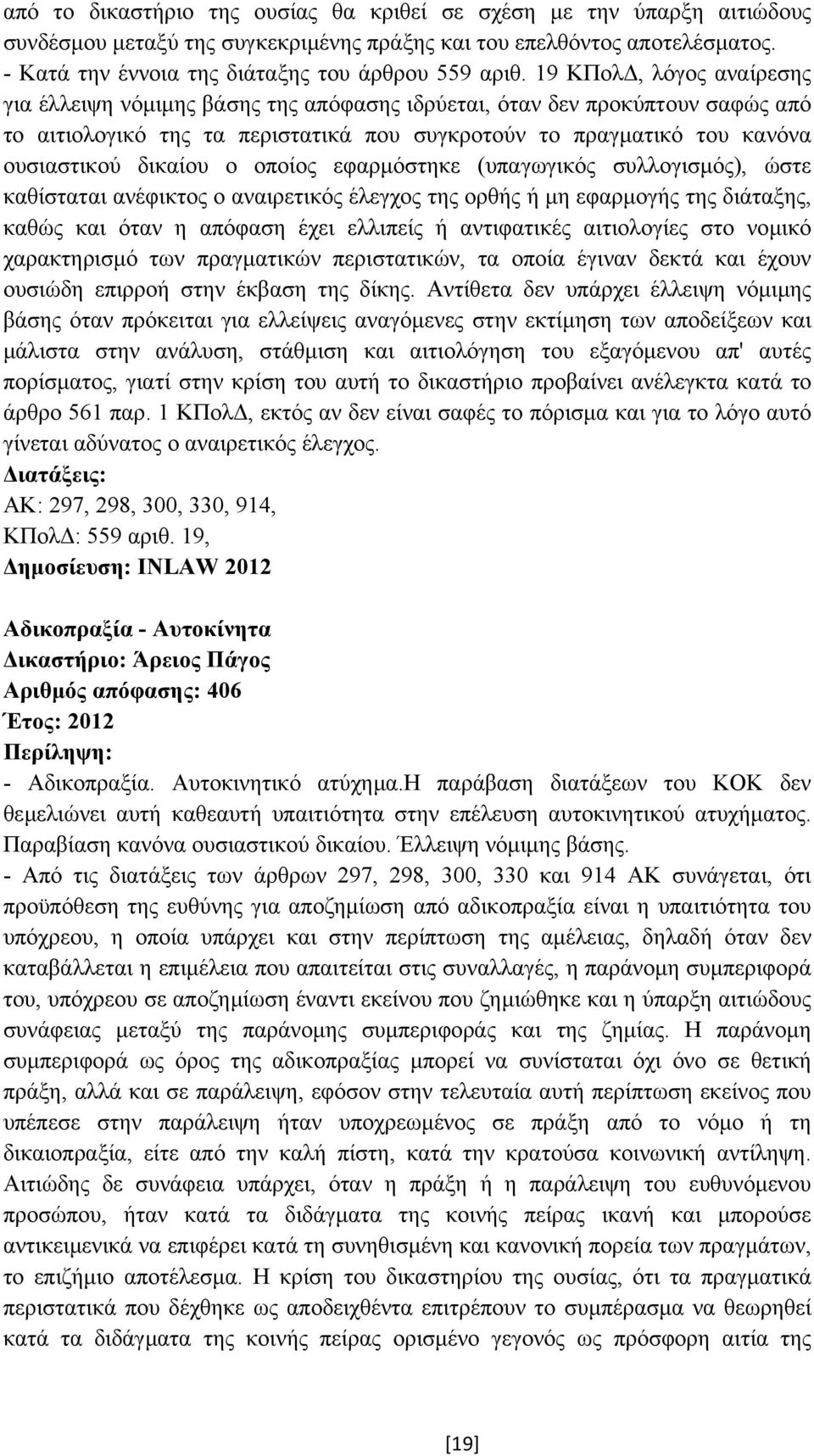 από το δικαστήριο της ουσίας θα κριθεί σε σχέση με την ύπαρξη αιτιώδους συνδέσμου μεταξύ της συγκεκριμένης πράξης και του επελθόντος αποτελέσματος.
- Κατά την έννοια της διάταξης του άρθρου 559 αριθ. 19 ΚΠολΔ, λόγος αναίρεσης για έλλειψη νόμιμης βάσης της απόφασης ιδρύεται, όταν δεν προκύπτουν σαφώς από το αιτιολογικό της τα περιστατικά που συγκροτούν το πραγματικό του κανόνα ουσιαστικού δικαίου ο οποίος εφαρμόστηκε (υπαγωγικός συλλογισμός), ώστε καθίσταται ανέφικτος ο αναιρετικός έλεγχος της ορθής ή μη εφαρμογής της διάταξης, καθώς και όταν η απόφαση έχει ελλιπείς ή αντιφατικές αιτιολογίες στο νομικό χαρακτηρισμό των πραγματικών περιστατικών, τα οποία έγιναν δεκτά και έχουν ουσιώδη επιρροή στην έκβαση της δίκης. Αντίθετα δεν υπάρχει έλλειψη νόμιμης βάσης όταν πρόκειται για ελλείψεις αναγόμενες στην εκτίμηση των αποδείξεων και μάλιστα στην ανάλυση, στάθμιση και αιτιολόγηση του εξαγόμενου απ' αυτές πορίσματος, γιατί στην κρίση του αυτή το δικαστήριο προβαίνει ανέλεγκτα κατά το άρθρο 561 παρ. 1 ΚΠολΔ, εκτός αν δεν είναι σαφές το πόρισμα και για το λόγο αυτό γίνεται αδύνατος ο αναιρετικός έλεγχος.
Διατάξεις:
ΑΚ: 297, 298, 300, 330, 914,
ΚΠολΔ: 559 αριθ. 19,
Δημοσίευση: INLAW 2012

Αδικοπραξία - Αυτοκίνητα
Δικαστήριο: Άρειος Πάγος
Αριθμός απόφασης: 406
Έτος: 2012
Περίληψη:
- Αδικοπραξία. Αυτοκινητικό ατύχημα.Η παράβαση διατάξεων του ΚΟΚ δεν θεμελιώνει αυτή καθεαυτή υπαιτιότητα στην επέλευση αυτοκινητικού ατυχήματος. Παραβίαση κανόνα ουσιαστικού δικαίου. Έλλειψη νόμιμης βάσης.
- Από τις διατάξεις των άρθρων 297, 298, 300, 330 και 914 ΑΚ συνάγεται, ότι προϋπόθεση της ευθύνης για αποζημίωση από αδικοπραξία είναι η υπαιτιότητα του υπόχρεου, η οποία υπάρχει και στην περίπτωση της αμέλειας, δηλαδή όταν δεν καταβάλλεται η επιμέλεια που απαιτείται στις συναλλαγές, η παράνομη συμπεριφορά του, υπόχρεου σε αποζημίωση έναντι εκείνου που ζημιώθηκε και η ύπαρξη αιτιώδους συνάφειας μεταξύ της παράνομης συμπεριφοράς και της ζημίας. Η παράνομη συμπεριφορά ως όρος της αδικοπραξίας μπορεί να συνίσταται όχι όνο σε θετική πράξη, αλλά και σε παράλειψη, εφόσον στην τελευταία αυτή περίπτωση εκείνος που υπέπεσε στην παράλειψη ήταν υποχρεωμένος σε πράξη από το νόμο ή τη δικαιοπραξία, είτε από την καλή πίστη, κατά την κρατούσα κοινωνική αντίληψη. Αιτιώδης δε συνάφεια υπάρχει, όταν η πράξη ή η παράλειψη του ευθυνόμενου προσώπου, ήταν κατά τα διδάγματα της κοινής πείρας ικανή και μπορούσε αντικειμενικά να επιφέρει κατά τη συνηθισμένη και κανονική πορεία των πραγμάτων, το επιζήμιο αποτέλεσμα. Η κρίση του δικαστηρίου της ουσίας, ότι τα πραγματικά περιστατικά που δέχθηκε ως αποδειχθέντα επιτρέπουν το συμπέρασμα να θεωρηθεί κατά τα διδάγματα της κοινής πείρας ορισμένο γεγονός ως πρόσφορη αιτία της

[19]